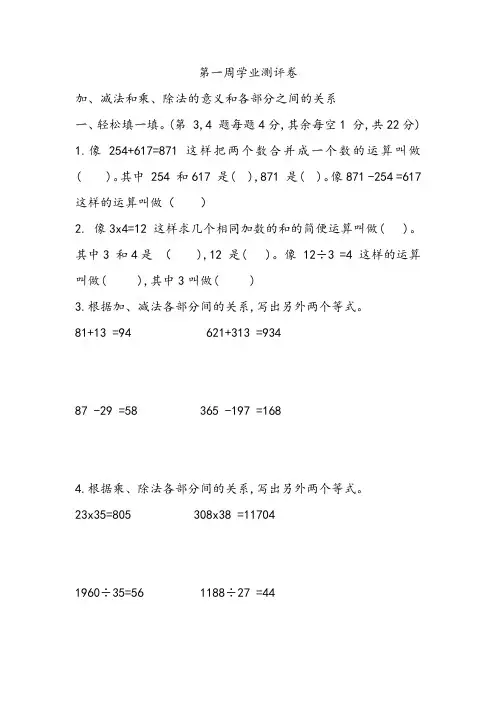 第一周学业测评卷

加、减法和乘、除法的意义和各部分之间的关系

一、轻松填一填。(第 3，4 题每题 4 分，其余每空 1 分，共 22 分)

1. 像 $254+617=871$ 这样把两个数合并成一个数的运算叫做(　　)。其中 254 和 617 是(　)，871 是(　)。像 $871-254=617$ 这样的运算叫做(　　)

2. 像 $3\times4=12$ 这样求几个相同加数的和的简便运算叫做(　)。其中 3 和 4 是(　　)，12 是(　)。像 $12\div3=4$ 这样的运算叫做(　　)，其中 3 叫做(　　)

3. 根据加、减法各部分间的关系，写出另外两个等式。

$81+13=94$　　$621+313=934$

$87-29=58$　　$365-197=168$

4. 根据乘、除法各部分间的关系，写出另外两个等式。

$23\times35=805$　　$308\times38=11704$

$1960\div35=56$　　$1188\div27=44$